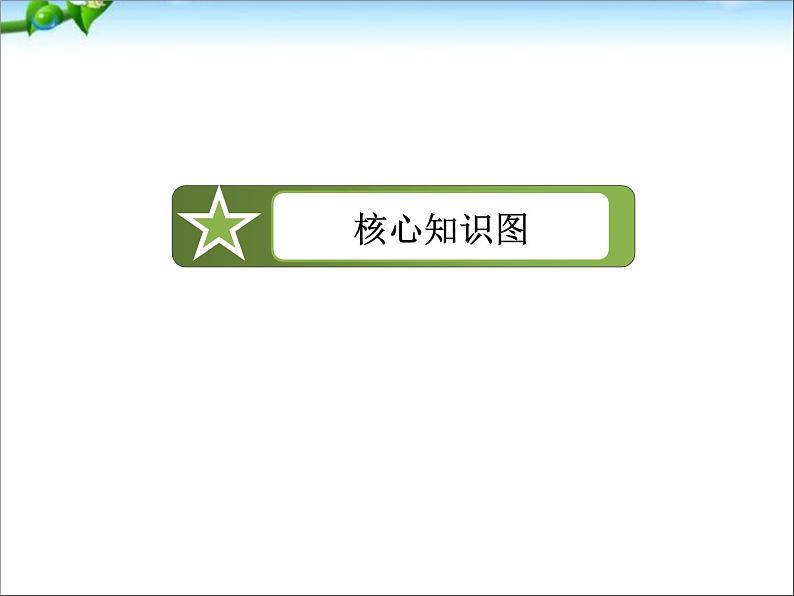 核心知识图